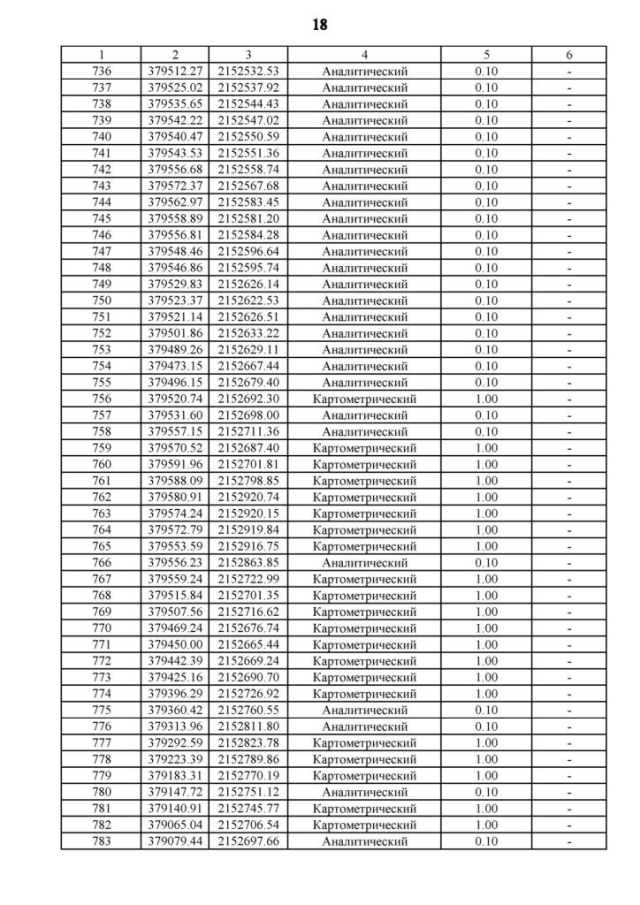 18

| 1 | 2 | 3 | 4 | 5 | 6 |
|---|---|---|---|---|---|
| 736 | 379512.27 | 2152532.53 | Аналитический | 0.10 | - |
| 737 | 379525.02 | 2152537.92 | Аналитический | 0.10 | - |
| 738 | 379535.65 | 2152544.43 | Аналитический | 0.10 | - |
| 739 | 379542.22 | 2152547.02 | Аналитический | 0.10 | - |
| 740 | 379540.47 | 2152550.59 | Аналитический | 0.10 | - |
| 741 | 379543.53 | 2152551.36 | Аналитический | 0.10 | - |
| 742 | 379556.68 | 2152558.74 | Аналитический | 0.10 | - |
| 743 | 379572.37 | 2152567.68 | Аналитический | 0.10 | - |
| 744 | 379562.97 | 2152583.45 | Аналитический | 0.10 | - |
| 745 | 379558.89 | 2152581.20 | Аналитический | 0.10 | - |
| 746 | 379556.81 | 2152584.28 | Аналитический | 0.10 | - |
| 747 | 379548.46 | 2152596.64 | Аналитический | 0.10 | - |
| 748 | 379546.86 | 2152595.74 | Аналитический | 0.10 | - |
| 749 | 379529.83 | 2152626.14 | Аналитический | 0.10 | - |
| 750 | 379523.37 | 2152622.53 | Аналитический | 0.10 | - |
| 751 | 379521.14 | 2152626.51 | Аналитический | 0.10 | - |
| 752 | 379501.86 | 2152633.22 | Аналитический | 0.10 | - |
| 753 | 379489.26 | 2152629.11 | Аналитический | 0.10 | - |
| 754 | 379473.15 | 2152667.44 | Аналитический | 0.10 | - |
| 755 | 379496.15 | 2152679.40 | Аналитический | 0.10 | - |
| 756 | 379520.74 | 2152692.30 | Картометрический | 1.00 | - |
| 757 | 379531.60 | 2152698.00 | Аналитический | 0.10 | - |
| 758 | 379557.15 | 2152711.36 | Аналитический | 0.10 | - |
| 759 | 379570.52 | 2152687.40 | Картометрический | 1.00 | - |
| 760 | 379591.96 | 2152701.81 | Картометрический | 1.00 | - |
| 761 | 379588.09 | 2152798.85 | Картометрический | 1.00 | - |
| 762 | 379580.91 | 2152920.74 | Картометрический | 1.00 | - |
| 763 | 379574.24 | 2152920.15 | Картометрический | 1.00 | - |
| 764 | 379572.79 | 2152919.84 | Картометрический | 1.00 | - |
| 765 | 379553.59 | 2152916.75 | Картометрический | 1.00 | - |
| 766 | 379556.23 | 2152863.85 | Аналитический | 0.10 | - |
| 767 | 379559.24 | 2152722.99 | Картометрический | 1.00 | - |
| 768 | 379515.84 | 2152701.35 | Картометрический | 1.00 | - |
| 769 | 379507.56 | 2152716.62 | Картометрический | 1.00 | - |
| 770 | 379469.24 | 2152676.74 | Картометрический | 1.00 | - |
| 771 | 379450.00 | 2152665.44 | Картометрический | 1.00 | - |
| 772 | 379442.39 | 2152669.24 | Картометрический | 1.00 | - |
| 773 | 379425.16 | 2152690.70 | Картометрический | 1.00 | - |
| 774 | 379396.29 | 2152726.92 | Картометрический | 1.00 | - |
| 775 | 379360.42 | 2152760.55 | Аналитический | 0.10 | - |
| 776 | 379313.96 | 2152811.80 | Аналитический | 0.10 | - |
| 777 | 379292.59 | 2152823.78 | Картометрический | 1.00 | - |
| 778 | 379223.39 | 2152789.86 | Картометрический | 1.00 | - |
| 779 | 379183.31 | 2152770.19 | Картометрический | 1.00 | - |
| 780 | 379147.72 | 2152751.12 | Аналитический | 0.10 | - |
| 781 | 379140.91 | 2152745.77 | Картометрический | 1.00 | - |
| 782 | 379065.04 | 2152706.54 | Картометрический | 1.00 | - |
| 783 | 379079.44 | 2152697.66 | Аналитический | 0.10 | - |